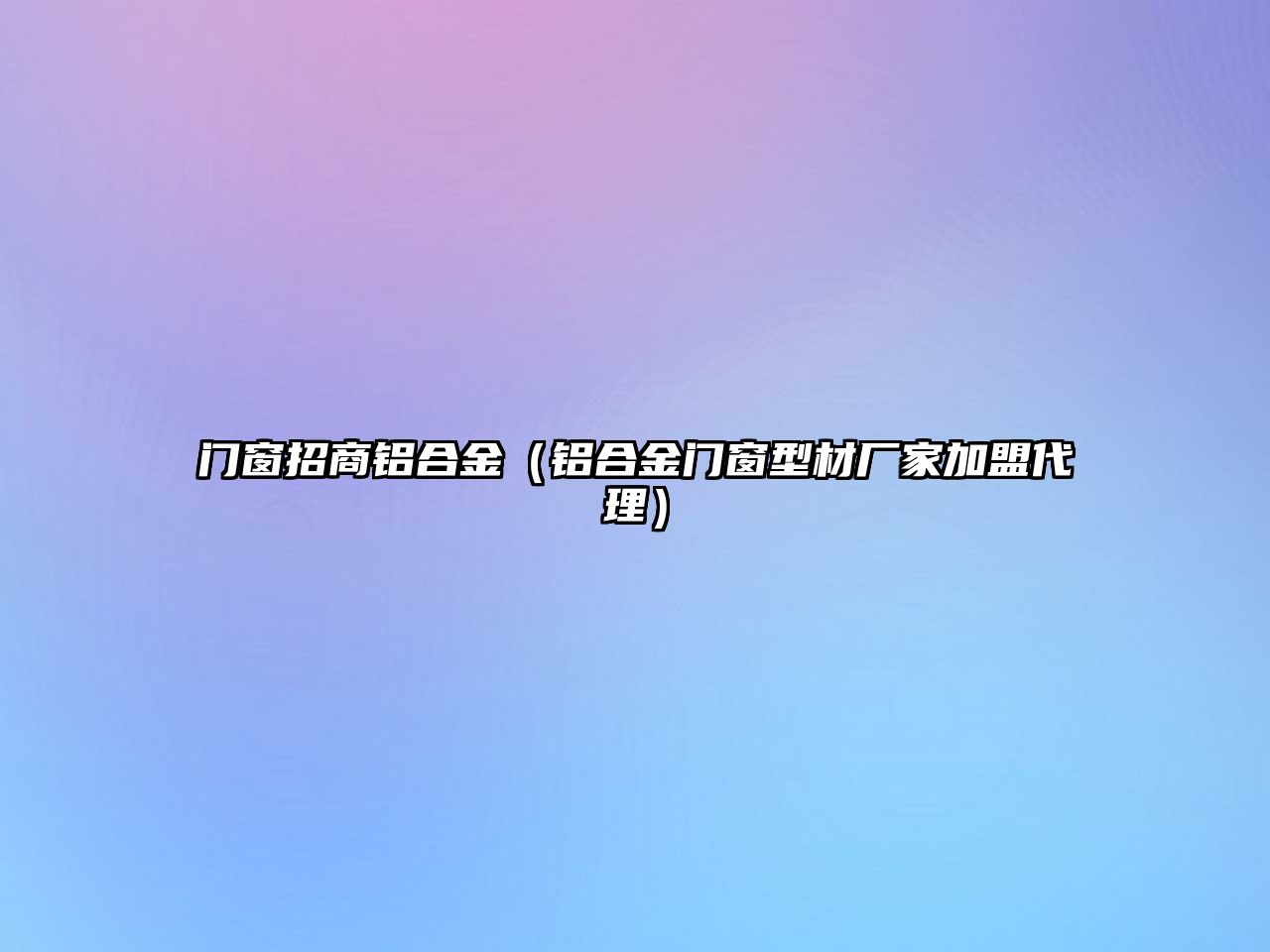 门窗招商铝合金（铝合金门窗型材厂家加盟代理）